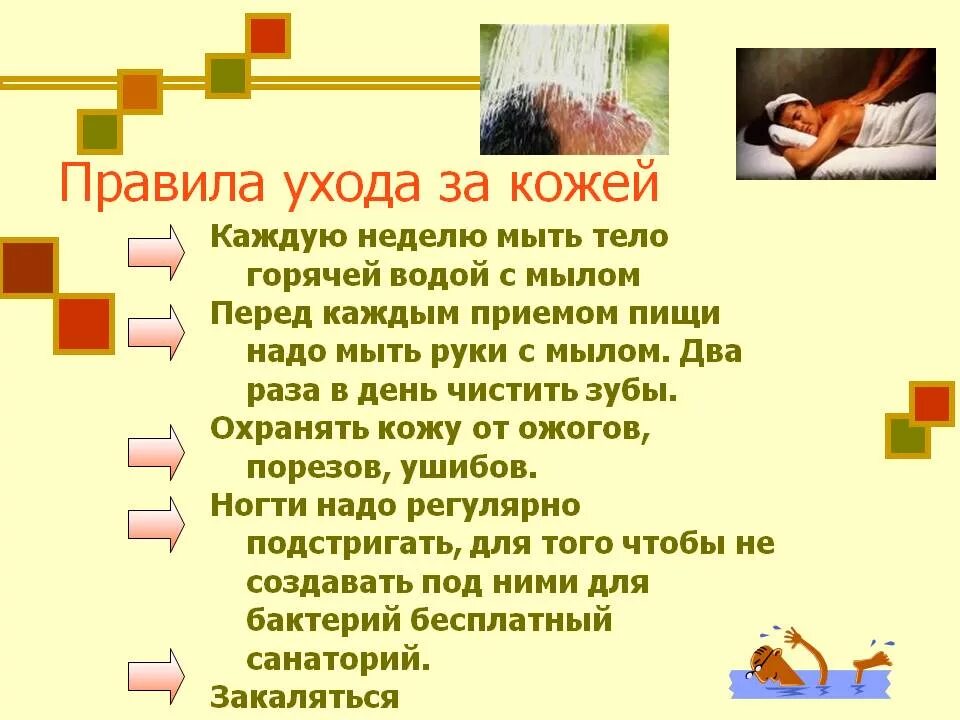 Правила ухода за кожей

Каждую неделю мыть тело горячей водой с мылом

Перед каждым приемом пищи надо мыть руки с мылом. Два раза в день чистить зубы.

Охранять кожу от ожогов, порезов, ушибов.

Ногти надо регулярно подстригать, для того чтобы не создавать под ними для бактерий бесплатный санаторий.

Закаляться